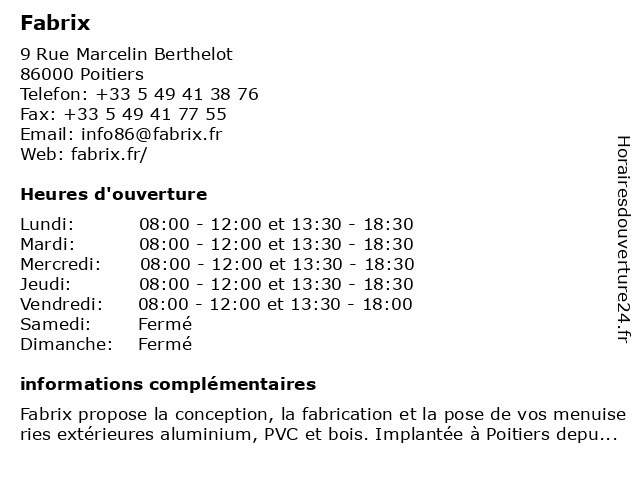 Fabrix

9 Rue Marcelin Berthelot
86000 Poitiers
Telefon: +33 5 49 41 38 76
Fax: +33 5 49 41 77 55
Email: info86@fabrix.fr
Web: fabrix.fr/

Heures d'ouverture

| Lundi: | 08:00 - 12:00 et 13:30 - 18:30 |
|---|---|
| Mardi: | 08:00 - 12:00 et 13:30 - 18:30 |
| Mercredi: | 08:00 - 12:00 et 13:30 - 18:30 |
| Jeudi: | 08:00 - 12:00 et 13:30 - 18:30 |
| Vendredi: | 08:00 - 12:00 et 13:30 - 18:00 |
| Samedi: | Fermé |
| Dimanche: | Fermé |

informations complémentaires

Fabrix propose la conception, la fabrication et la pose de vos menuise ries extérieures aluminium, PVC et bois. Implantée à Poitiers depu...

Horairesdouverture24.fr